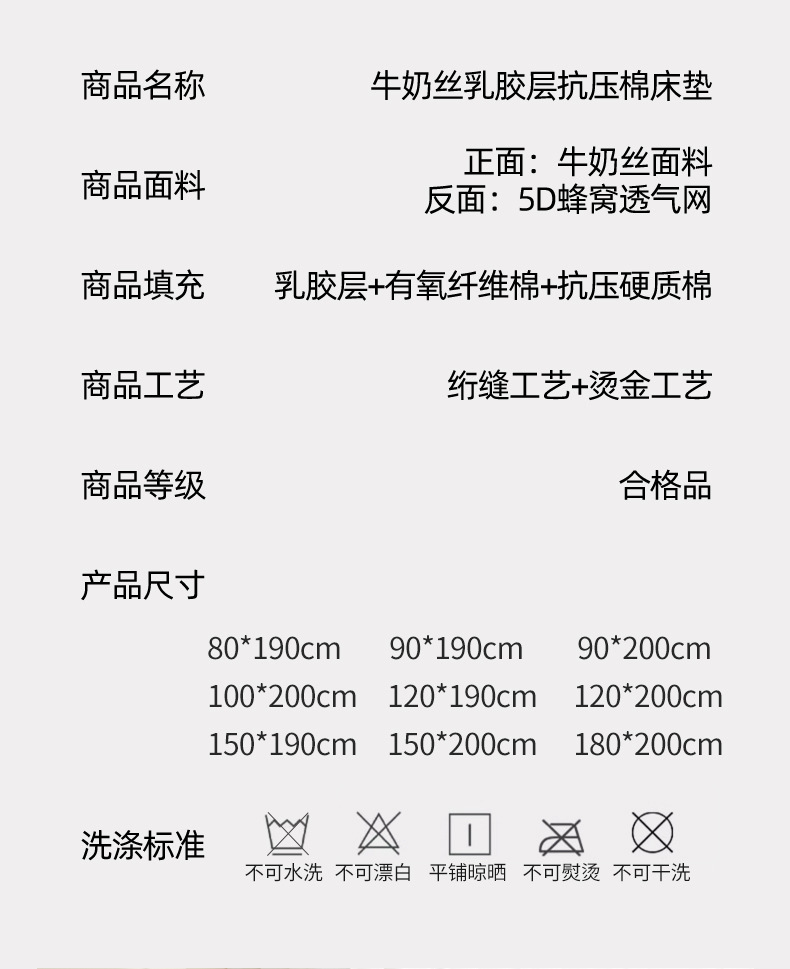 商品名称 牛奶丝乳胶层抗压棉床垫

商品面料 正面：牛奶丝面料
反面：5D蜂窝透气网

商品填充 乳胶层+有氧纤维棉+抗压硬质棉

商品工艺 绗缝工艺+烫金工艺

商品等级 合格品

产品尺寸

80*190cm 90*190cm 90*200cm
100*200cm 120*190cm 120*200cm
150*190cm 150*200cm 180*200cm

洗涤标准 不可水洗 不可漂白 平铺晾晒 不可熨烫 不可干洗